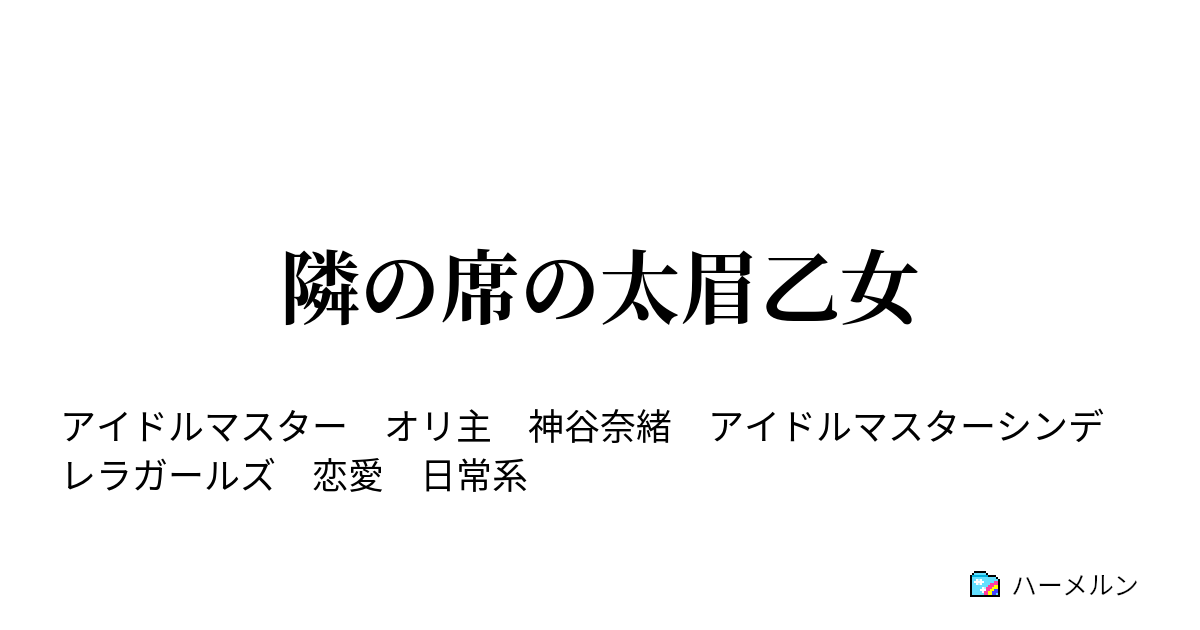 隣の席の太眉乙女

アイドルマスター　オリ主　神谷奈緒　アイドルマスターシンデレラガールズ　恋愛　日常系

ハーメルン